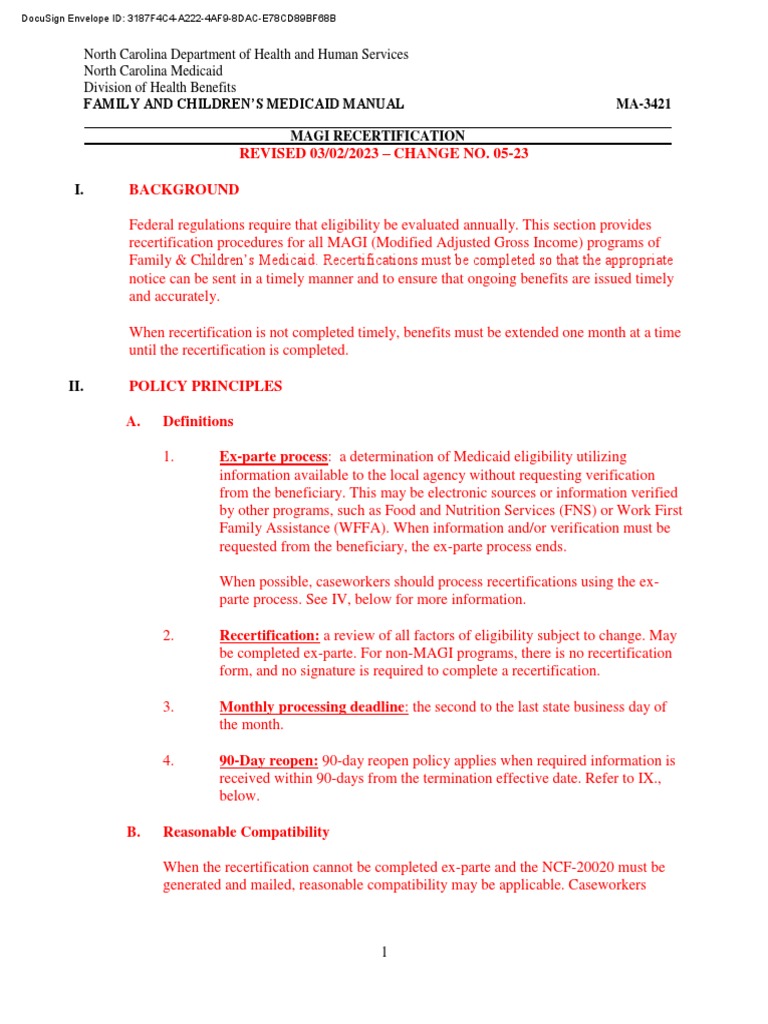 DocuSign Envelope ID: 3187F4C4-A222-4AF9-8DAC-E78CD89BF68B

North Carolina Department of Health and Human Services
North Carolina Medicaid
Division of Health Benefits
FAMILY AND CHILDREN'S MEDICAID MANUAL MA-3421

MAGI RECERTIFICATION
REVISED 03/02/2023 – CHANGE NO. 05-23

I. BACKGROUND

Federal regulations require that eligibility be evaluated annually. This section provides recertification procedures for all MAGI (Modified Adjusted Gross Income) programs of Family & Children's Medicaid. Recertifications must be completed so that the appropriate notice can be sent in a timely manner and to ensure that ongoing benefits are issued timely and accurately.

When recertification is not completed timely, benefits must be extended one month at a time until the recertification is completed.

II. POLICY PRINCIPLES

A. Definitions

1. Ex-parte process: a determination of Medicaid eligibility utilizing information available to the local agency without requesting verification from the beneficiary. This may be electronic sources or information verified by other programs, such as Food and Nutrition Services (FNS) or Work First Family Assistance (WFFA). When information and/or verification must be requested from the beneficiary, the ex-parte process ends.

When possible, caseworkers should process recertifications using the ex-parte process. See IV, below for more information.

2. Recertification: a review of all factors of eligibility subject to change. May be completed ex-parte. For non-MAGI programs, there is no recertification form, and no signature is required to complete a recertification.

3. Monthly processing deadline: the second to the last state business day of the month.

4. 90-Day reopen: 90-day reopen policy applies when required information is received within 90-days from the termination effective date. Refer to IX., below.

B. Reasonable Compatibility

When the recertification cannot be completed ex-parte and the NCF-20020 must be generated and mailed, reasonable compatibility may be applicable. Caseworkers

1